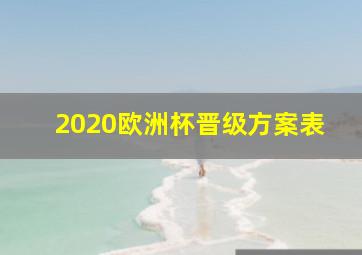 2020欧洲杯晋级方案表